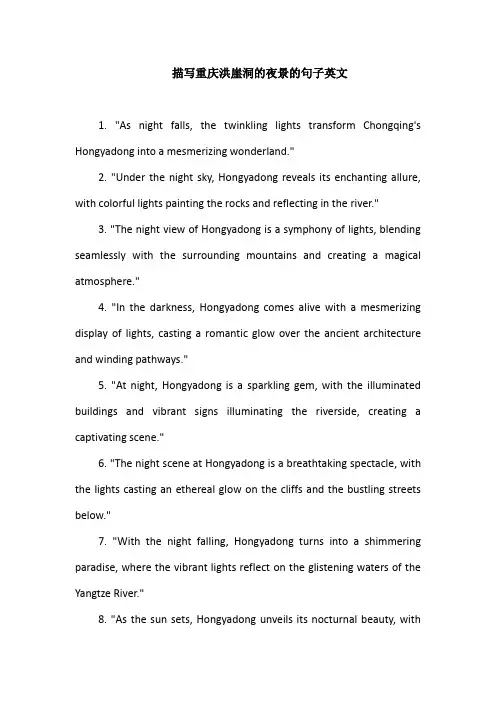 描写重庆洪崖洞的夜景的句子英文

1. "As night falls, the twinkling lights transform Chongqing's Hongyadong into a mesmerizing wonderland."

2. "Under the night sky, Hongyadong reveals its enchanting allure, with colorful lights painting the rocks and reflecting in the river."

3. "The night view of Hongyadong is a symphony of lights, blending seamlessly with the surrounding mountains and creating a magical atmosphere."

4. "In the darkness, Hongyadong comes alive with a mesmerizing display of lights, casting a romantic glow over the ancient architecture and winding pathways."

5. "At night, Hongyadong is a sparkling gem, with the illuminated buildings and vibrant signs illuminating the riverside, creating a captivating scene."

6. "The night scene at Hongyadong is a breathtaking spectacle, with the lights casting an ethereal glow on the cliffs and the bustling streets below."

7. "With the night falling, Hongyadong turns into a shimmering paradise, where the vibrant lights reflect on the glistening waters of the Yangtze River."

8. "As the sun sets, Hongyadong unveils its nocturnal beauty, with